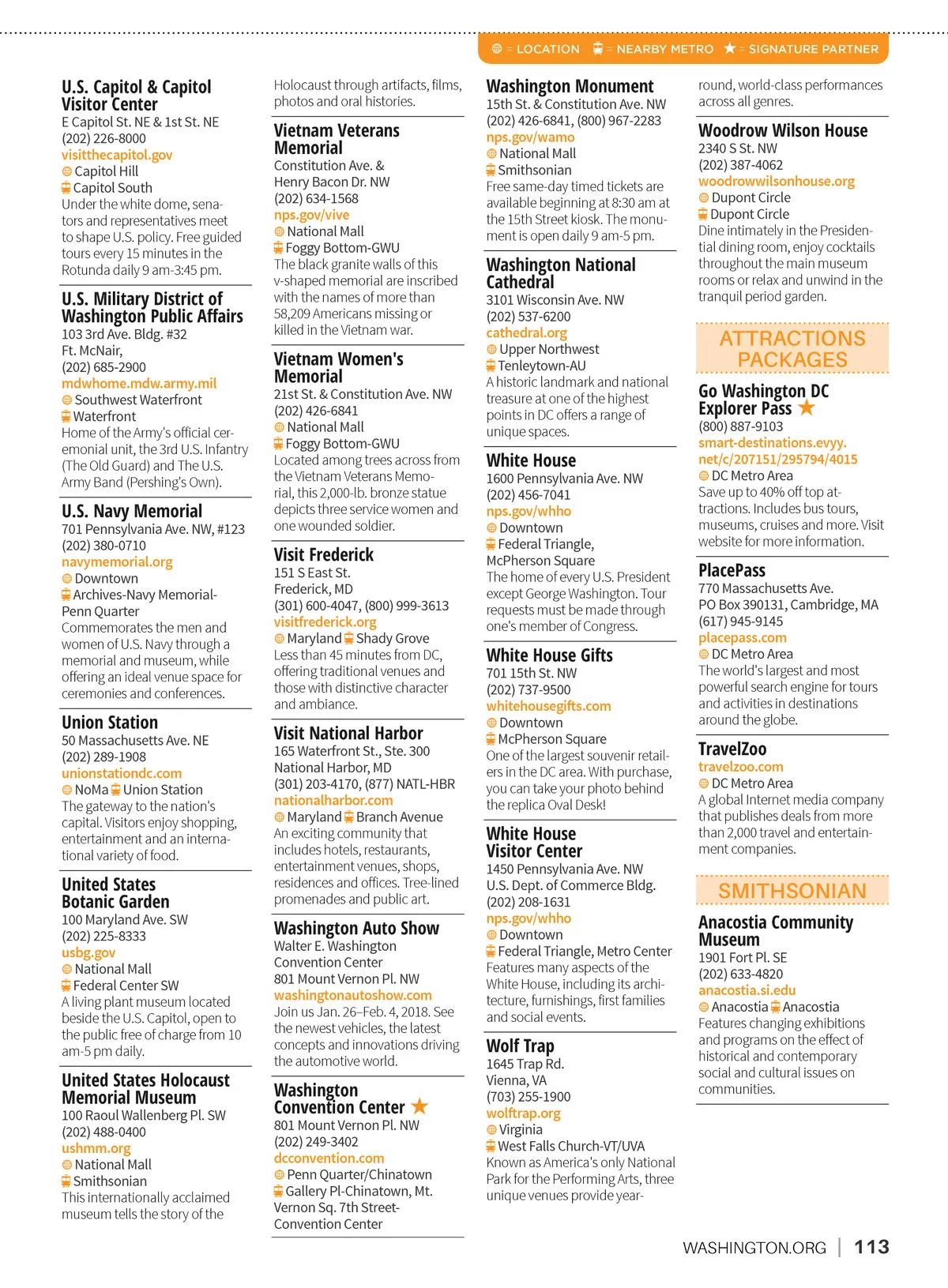 = LOCATION = NEARBY METRO ★ = SIGNATURE PARTNER

U.S. Capitol & Capitol Visitor Center
E Capitol St. NE & 1st St. NE
(202) 226-8000
visitthecapitol.gov
Capitol Hill
Capitol South
Under the white dome, senators and representatives meet to shape U.S. policy. Free guided tours every 15 minutes in the Rotunda daily 9 am-3:45 pm.

U.S. Military District of Washington Public Affairs
103 3rd Ave. Bldg. #32
Ft. McNair,
(202) 685-2900
mdwhome.mdw.army.mil
Southwest Waterfront
Waterfront
Home of the Army's official ceremonial unit, the 3rd U.S. Infantry (The Old Guard) and The U.S. Army Band (Pershing's Own).

U.S. Navy Memorial
701 Pennsylvania Ave. NW, #123
(202) 380-0710
navymemorial.org
Downtown
Archives-Navy Memorial-Penn Quarter
Commemorates the men and women of U.S. Navy through a memorial and museum, while offering an ideal venue space for ceremonies and conferences.

Union Station
50 Massachusetts Ave. NE
(202) 289-1908
unionstationdc.com
NoMa Union Station
The gateway to the nation's capital. Visitors enjoy shopping, entertainment and an international variety of food.

United States Botanic Garden
100 Maryland Ave. SW
(202) 225-8333
usbg.gov
National Mall
Federal Center SW
A living plant museum located beside the U.S. Capitol, open to the public free of charge from 10 am-5 pm daily.

United States Holocaust Memorial Museum
100 Raoul Wallenberg Pl. SW
(202) 488-0400
ushmm.org
National Mall
Smithsonian
This internationally acclaimed museum tells the story of the Holocaust through artifacts, films, photos and oral histories.

Vietnam Veterans Memorial
Constitution Ave. & Henry Bacon Dr. NW
(202) 634-1568
nps.gov/vive
National Mall
Foggy Bottom-GWU
The black granite walls of this v-shaped memorial are inscribed with the names of more than 58,209 Americans missing or killed in the Vietnam war.

Vietnam Women's Memorial
21st St. & Constitution Ave. NW
(202) 426-6841
National Mall
Foggy Bottom-GWU
Located among trees across from the Vietnam Veterans Memorial, this 2,000-lb. bronze statue depicts three service women and one wounded soldier.

Visit Frederick
151 S East St.
Frederick, MD
(301) 600-4047, (800) 999-3613
visitfrederick.org
Maryland Shady Grove
Less than 45 minutes from DC, offering traditional venues and those with distinctive character and ambiance.

Visit National Harbor
165 Waterfront St., Ste. 300
National Harbor, MD
(301) 203-4170, (877) NATL-HBR
nationalharbor.com
Maryland Branch Avenue
An exciting community that includes hotels, restaurants, entertainment venues, shops, residences and offices. Tree-lined promenades and public art.

Washington Auto Show
Walter E. Washington Convention Center
801 Mount Vernon Pl. NW
washingtonautoshow.com
Join us Jan. 26–Feb. 4, 2018. See the newest vehicles, the latest concepts and innovations driving the automotive world.

Washington Convention Center ★
801 Mount Vernon Pl. NW
(202) 249-3402
dcconvention.com
Penn Quarter/Chinatown
Gallery Pl-Chinatown, Mt. Vernon Sq. 7th Street-Convention Center

Washington Monument
15th St. & Constitution Ave. NW
(202) 426-6841, (800) 967-2283
nps.gov/wamo
National Mall
Smithsonian
Free same-day timed tickets are available beginning at 8:30 am at the 15th Street kiosk. The monument is open daily 9 am-5 pm.

Washington National Cathedral
3101 Wisconsin Ave. NW
(202) 537-6200
cathedral.org
Upper Northwest
Tenleytown-AU
A historic landmark and national treasure at one of the highest points in DC offers a range of unique spaces.

White House
1600 Pennsylvania Ave. NW
(202) 456-7041
nps.gov/whho
Downtown
Federal Triangle, McPherson Square
The home of every U.S. President except George Washington. Tour requests must be made through one's member of Congress.

White House Gifts
701 15th St. NW
(202) 737-9500
whitehousegifts.com
Downtown
McPherson Square
One of the largest souvenir retailers in the DC area. With purchase, you can take your photo behind the replica Oval Desk!

White House Visitor Center
1450 Pennsylvania Ave. NW
U.S. Dept. of Commerce Bldg.
(202) 208-1631
nps.gov/whho
Downtown
Federal Triangle, Metro Center
Features many aspects of the White House, including its architecture, furnishings, first families and social events.

Wolf Trap
1645 Trap Rd.
Vienna, VA
(703) 255-1900
wolftrap.org
Virginia
West Falls Church-VT/UVA
Known as America's only National Park for the Performing Arts, three unique venues provide year-round, world-class performances across all genres.

Woodrow Wilson House
2340 S St. NW
(202) 387-4062
woodrowwilsonhouse.org
Dupont Circle
Dupont Circle
Dine intimately in the Presidential dining room, enjoy cocktails throughout the main museum rooms or relax and unwind in the tranquil period garden.

ATTRACTIONS PACKAGES

Go Washington DC Explorer Pass ★
(800) 887-9103
smart-destinations.evyy.net/c/207151/295794/4015
DC Metro Area
Save up to 40% off top attractions. Includes bus tours, museums, cruises and more. Visit website for more information.

PlacePass
770 Massachusetts Ave.
PO Box 390131, Cambridge, MA
(617) 945-9145
placepass.com
DC Metro Area
The world's largest and most powerful search engine for tours and activities in destinations around the globe.

TravelZoo
travelzoo.com
DC Metro Area
A global Internet media company that publishes deals from more than 2,000 travel and entertainment companies.

SMITHSONIAN

Anacostia Community Museum
1901 Fort Pl. SE
(202) 633-4820
anacostia.si.edu
Anacostia Anacostia
Features changing exhibitions and programs on the effect of historical and contemporary social and cultural issues on communities.

WASHINGTON.ORG | 113